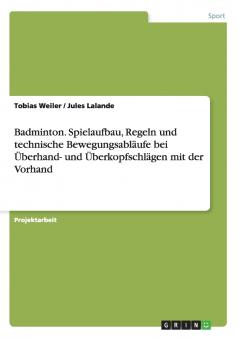 Sport

Tobias Weiler / Jules Lalande

Badminton. Spielaufbau, Regeln und technische Bewegungsabläufe bei Überhand- und Überkopfschlägen mit der Vorhand

Projektarbeit

GRIN